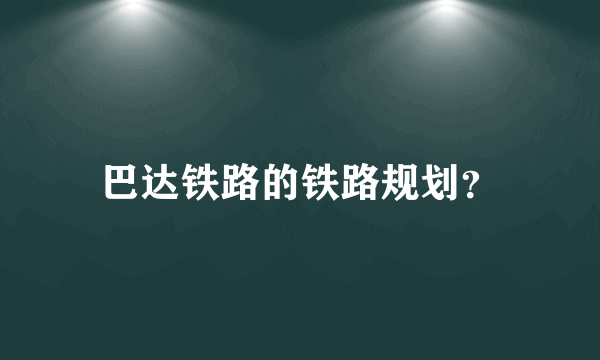 巴达铁路的铁路规划?